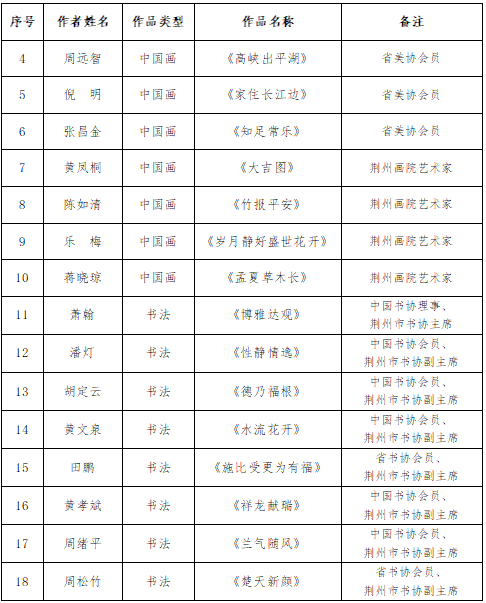 | 序号 | 作者姓名 | 作品类型 | 作品名称 | 备注 |
|---|---|---|---|---|
| 4 | 周远智 | 中国画 | 《高峡出平湖》 | 省美协会员 |
| 5 | 倪　明 | 中国画 | 《家住长江边》 | 省美协会员 |
| 6 | 张昌金 | 中国画 | 《知足常乐》 | 省美协会员 |
| 7 | 黄凤桐 | 中国画 | 《大吉图》 | 荆州画院艺术家 |
| 8 | 陈如清 | 中国画 | 《竹报平安》 | 荆州画院艺术家 |
| 9 | 乐　梅 | 中国画 | 《岁月静好盛世花开》 | 荆州画院艺术家 |
| 10 | 蒋晓琼 | 中国画 | 《孟夏草木长》 | 荆州画院艺术家 |
| 11 | 萧翰 | 书法 | 《博雅达观》 | 中国书协理事、荆州市书协主席 |
| 12 | 潘灯 | 书法 | 《性静情逸》 | 中国书协会员、荆州市书协副主席 |
| 13 | 胡定云 | 书法 | 《德乃福根》 | 中国书协会员、荆州市书协副主席 |
| 14 | 黄文泉 | 书法 | 《水流花开》 | 中国书协会员、荆州市书协副主席 |
| 15 | 田鹏 | 书法 | 《施比受更为有福》 | 省书协会员、荆州市书协副主席 |
| 16 | 黄孝斌 | 书法 | 《祥龙献瑞》 | 中国书协会员、荆州市书协副主席 |
| 17 | 周绪平 | 书法 | 《兰气随风》 | 中国书协会员、荆州市书协副主席 |
| 18 | 周松竹 | 书法 | 《楚天新颜》 | 省书协会员、荆州市书协副主席 |